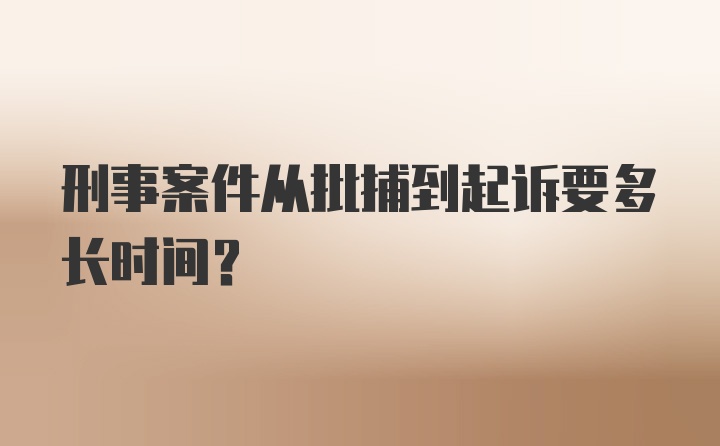 刑事案件从批捕到起诉要多长时间？